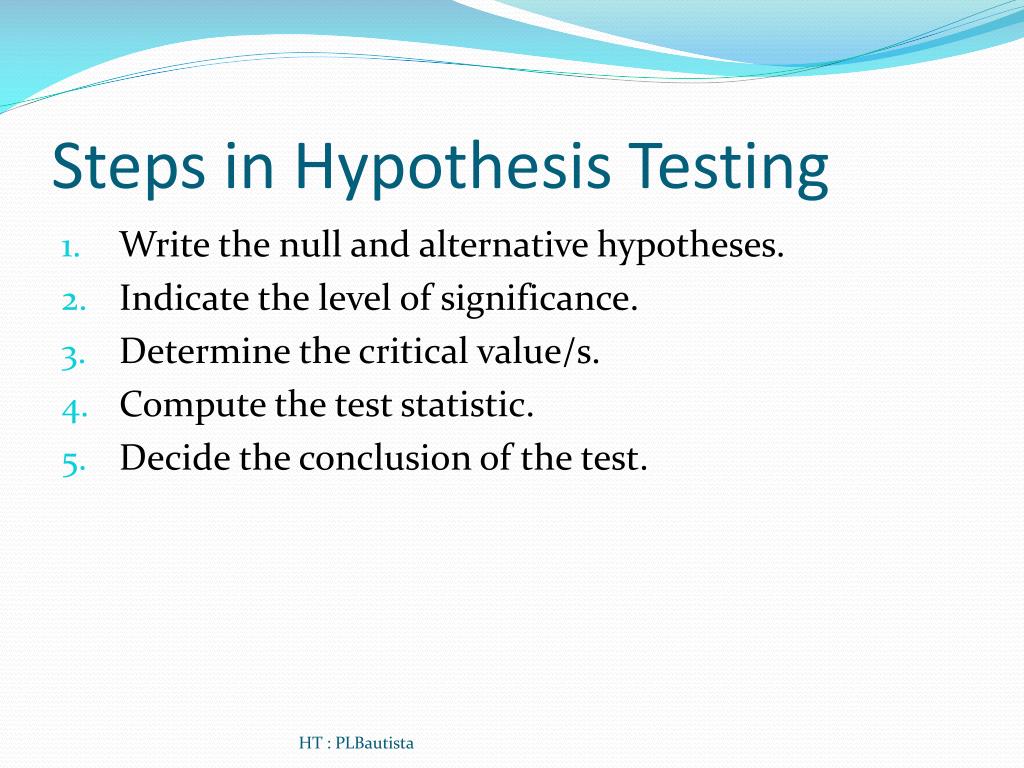 Steps in Hypothesis Testing

1. Write the null and alternative hypotheses.
2. Indicate the level of significance.
3. Determine the critical value/s.
4. Compute the test statistic.
5. Decide the conclusion of the test.

HT : PLBautista